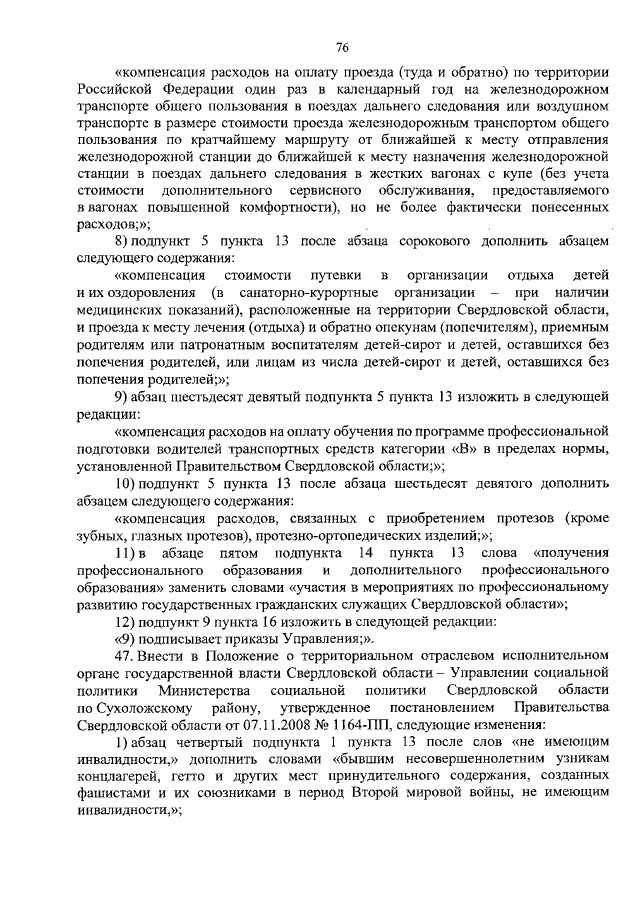 76

«компенсация расходов на оплату проезда (туда и обратно) по территории Российской Федерации один раз в календарный год на железнодорожном транспорте общего пользования в поездах дальнего следования или воздушном транспорте в размере стоимости проезда железнодорожным транспортом общего пользования по кратчайшему маршруту от ближайшей к месту отправления железнодорожной станции до ближайшей к месту назначения железнодорожной станции в поездах дальнего следования в жестких вагонах с купе (без учета стоимости дополнительного сервисного обслуживания, предоставляемого в вагонах повышенной комфортности), но не более фактически понесенных расходов;»;

8) подпункт 5 пункта 13 после абзаца сорокового дополнить абзацем следующего содержания:

«компенсация стоимости путевки в организации отдыха детей и их оздоровления (в санаторно-курортные организации – при наличии медицинских показаний), расположенные на территории Свердловской области, и проезда к месту лечения (отдыха) и обратно опекунам (попечителям), приемным родителям или патронатным воспитателям детей-сирот и детей, оставшихся без попечения родителей, или лицам из числа детей-сирот и детей, оставшихся без попечения родителей;»;

9) абзац шестьдесят девятый подпункта 5 пункта 13 изложить в следующей редакции:

«компенсация расходов на оплату обучения по программе профессиональной подготовки водителей транспортных средств категории «В» в пределах нормы, установленной Правительством Свердловской области;»;

10) подпункт 5 пункта 13 после абзаца шестьдесят девятого дополнить абзацем следующего содержания:

«компенсация расходов, связанных с приобретением протезов (кроме зубных, глазных протезов), протезно-ортопедических изделий;»;

11) в абзаце пятом подпункта 14 пункта 13 слова «получения профессионального образования и дополнительного профессионального образования» заменить словами «участия в мероприятиях по профессиональному развитию государственных гражданских служащих Свердловской области»;

12) подпункт 9 пункта 16 изложить в следующей редакции:

«9) подписывает приказы Управления;».

47. Внести в Положение о территориальном отраслевом исполнительном органе государственной власти Свердловской области – Управлении социальной политики Министерства социальной политики Свердловской области по Сухоложскому району, утвержденное постановлением Правительства Свердловской области от 07.11.2008 № 1164-ПП, следующие изменения:

1) абзац четвертый подпункта 1 пункта 13 после слов «не имеющим инвалидности,» дополнить словами «бывшим несовершеннолетним узникам концлагерей, гетто и других мест принудительного содержания, созданных фашистами и их союзниками в период Второй мировой войны, не имеющим инвалидности,»;